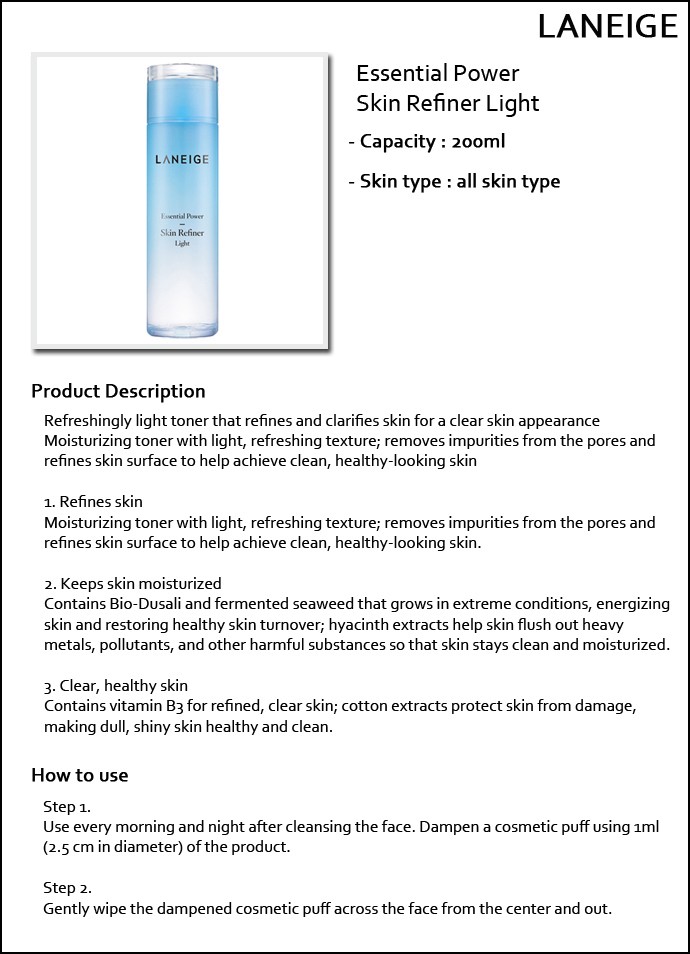 LANEIGE

LANEIGE

Essential Power
—
Skin Refiner
Light

Essential Power
Skin Refiner Light

- Capacity : 200ml

- Skin type : all skin type

Product Description

Refreshingly light toner that refines and clarifies skin for a clear skin appearance
Moisturizing toner with light, refreshing texture; removes impurities from the pores and refines skin surface to help achieve clean, healthy-looking skin

1. Refines skin
Moisturizing toner with light, refreshing texture; removes impurities from the pores and refines skin surface to help achieve clean, healthy-looking skin.

2. Keeps skin moisturized
Contains Bio-Dusali and fermented seaweed that grows in extreme conditions, energizing skin and restoring healthy skin turnover; hyacinth extracts help skin flush out heavy metals, pollutants, and other harmful substances so that skin stays clean and moisturized.

3. Clear, healthy skin
Contains vitamin B3 for refined, clear skin; cotton extracts protect skin from damage, making dull, shiny skin healthy and clean.

How to use

Step 1.
Use every morning and night after cleansing the face. Dampen a cosmetic puff using 1ml (2.5 cm in diameter) of the product.

Step 2.
Gently wipe the dampened cosmetic puff across the face from the center and out.